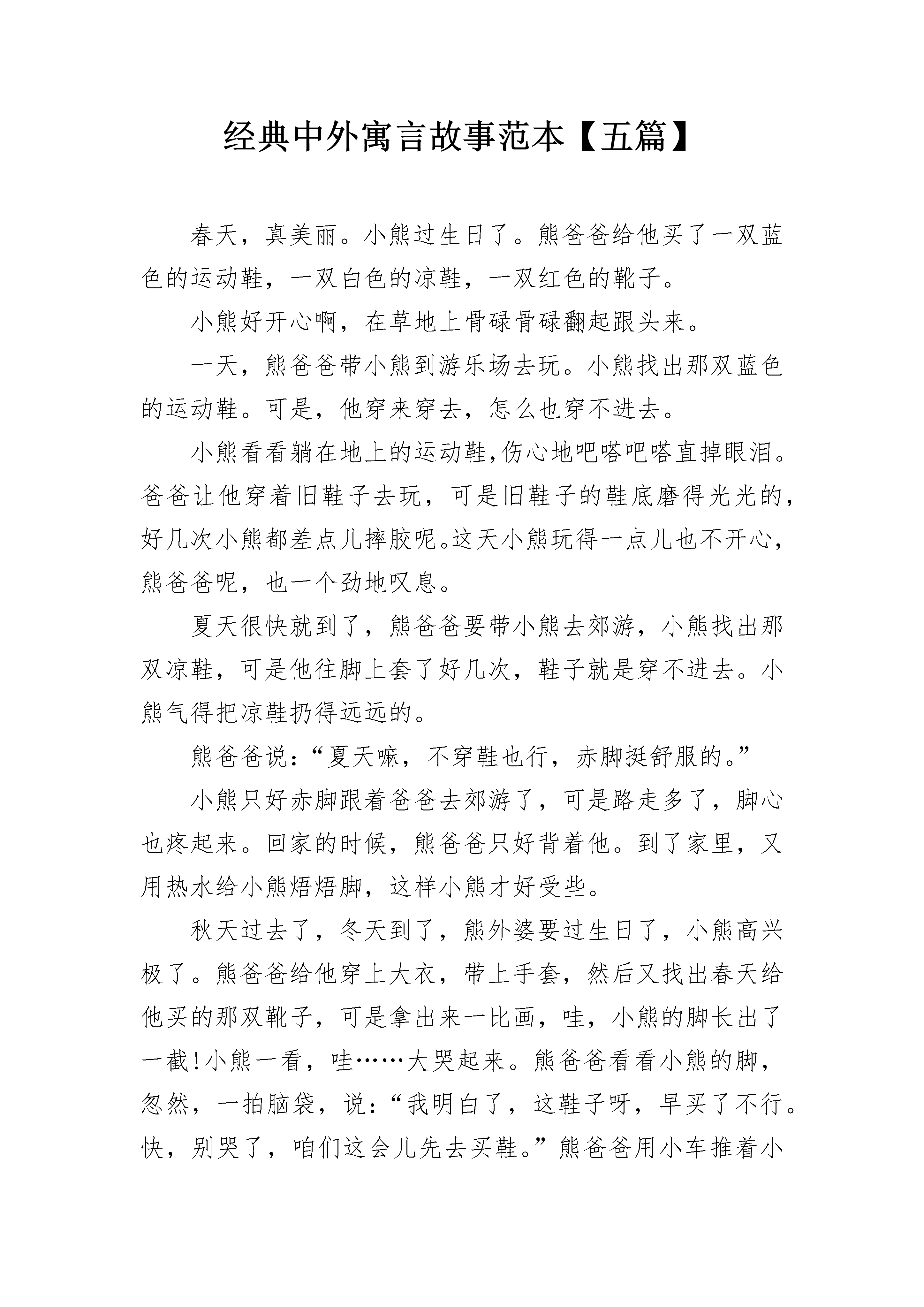 经典中外寓言故事范本【五篇】

春天，真美丽。小熊过生日了。熊爸爸给他买了一双蓝色的运动鞋，一双白色的凉鞋，一双红色的靴子。

小熊好开心啊，在草地上骨碌骨碌翻起跟头来。

一天，熊爸爸带小熊到游乐场去玩。小熊找出那双蓝色的运动鞋。可是，他穿来穿去，怎么也穿不进去。

小熊看看躺在地上的运动鞋,伤心地吧嗒吧嗒直掉眼泪。爸爸让他穿着旧鞋子去玩，可是旧鞋子的鞋底磨得光光的，好几次小熊都差点儿摔胶呢。这天小熊玩得一点儿也不开心，熊爸爸呢，也一个劲地叹息。

夏天很快就到了，熊爸爸要带小熊去郊游，小熊找出那双凉鞋，可是他往脚上套了好几次，鞋子就是穿不进去。小熊气得把凉鞋扔得远远的。

熊爸爸说：“夏天嘛，不穿鞋也行，赤脚挺舒服的。”

小熊只好赤脚跟着爸爸去郊游了，可是路走多了，脚心也疼起来。回家的时候，熊爸爸只好背着他。到了家里，又用热水给小熊焐焐脚，这样小熊才好受些。

秋天过去了，冬天到了，熊外婆要过生日了，小熊高兴极了。熊爸爸给他穿上大衣，带上手套，然后又找出春天给他买的那双靴子，可是拿出来一比画，哇，小熊的脚长出了一截!小熊一看，哇……大哭起来。熊爸爸看看小熊的脚，忽然，一拍脑袋，说：“我明白了，这鞋子呀，早买了不行。快，别哭了，咱们这会儿先去买鞋。”熊爸爸用小车推着小